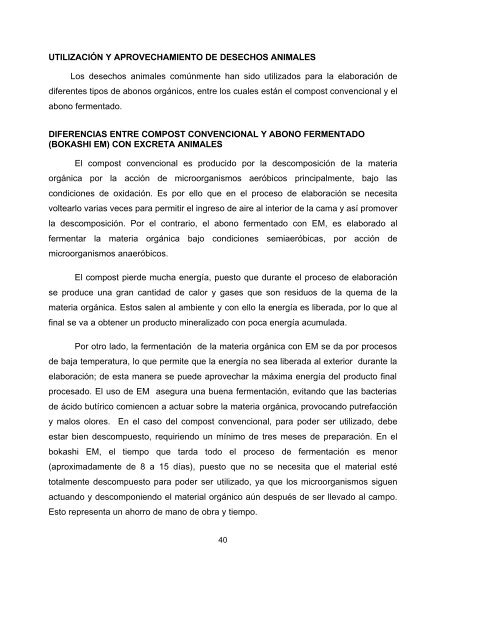 UTILIZACIÓN Y APROVECHAMIENTO DE DESECHOS ANIMALES

Los desechos animales comúnmente han sido utilizados para la elaboración de diferentes tipos de abonos orgánicos, entre los cuales están el compost convencional y el abono fermentado.

DIFERENCIAS ENTRE COMPOST CONVENCIONAL Y ABONO FERMENTADO (BOKASHI EM) CON EXCRETA ANIMALES

El compost convencional es producido por la descomposición de la materia orgánica por la acción de microorganismos aeróbicos principalmente, bajo las condiciones de oxidación. Es por ello que en el proceso de elaboración se necesita voltearlo varias veces para permitir el ingreso de aire al interior de la cama y así promover la descomposición. Por el contrario, el abono fermentado con EM, es elaborado al fermentar la materia orgánica bajo condiciones semiaeróbicas, por acción de microorganismos anaeróbicos.

El compost pierde mucha energía, puesto que durante el proceso de elaboración se produce una gran cantidad de calor y gases que son residuos de la quema de la materia orgánica. Estos salen al ambiente y con ello la energía es liberada, por lo que al final se va a obtener un producto mineralizado con poca energía acumulada.

Por otro lado, la fermentación de la materia orgánica con EM se da por procesos de baja temperatura, lo que permite que la energía no sea liberada al exterior durante la elaboración; de esta manera se puede aprovechar la máxima energía del producto final procesado. El uso de EM asegura una buena fermentación, evitando que las bacterias de ácido butírico comiencen a actuar sobre la materia orgánica, provocando putrefacción y malos olores. En el caso del compost convencional, para poder ser utilizado, debe estar bien descompuesto, requiriendo un mínimo de tres meses de preparación. En el bokashi EM, el tiempo que tarda todo el proceso de fermentación es menor (aproximadamente de 8 a 15 días), puesto que no se necesita que el material esté totalmente descompuesto para poder ser utilizado, ya que los microorganismos siguen actuando y descomponiendo el material orgánico aún después de ser llevado al campo. Esto representa un ahorro de mano de obra y tiempo.

40